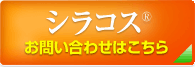 シラコス®

お問い合わせはこちら